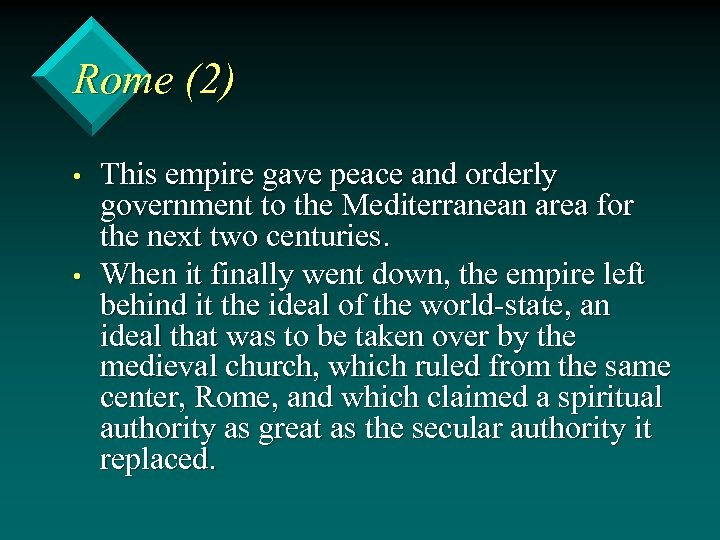 Rome (2)

• This empire gave peace and orderly government to the Mediterranean area for the next two centuries.

• When it finally went down, the empire left behind it the ideal of the world-state, an ideal that was to be taken over by the medieval church, which ruled from the same center, Rome, and which claimed a spiritual authority as great as the secular authority it replaced.